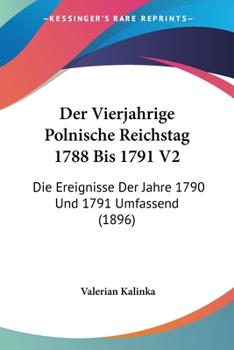 —KESSINGER'S RARE REPRINTS—

Der Vierjahrige Polnische Reichstag 1788 Bis 1791 V2

Die Ereignisse Der Jahre 1790 Und 1791 Umfassend (1896)

Valerian Kalinka